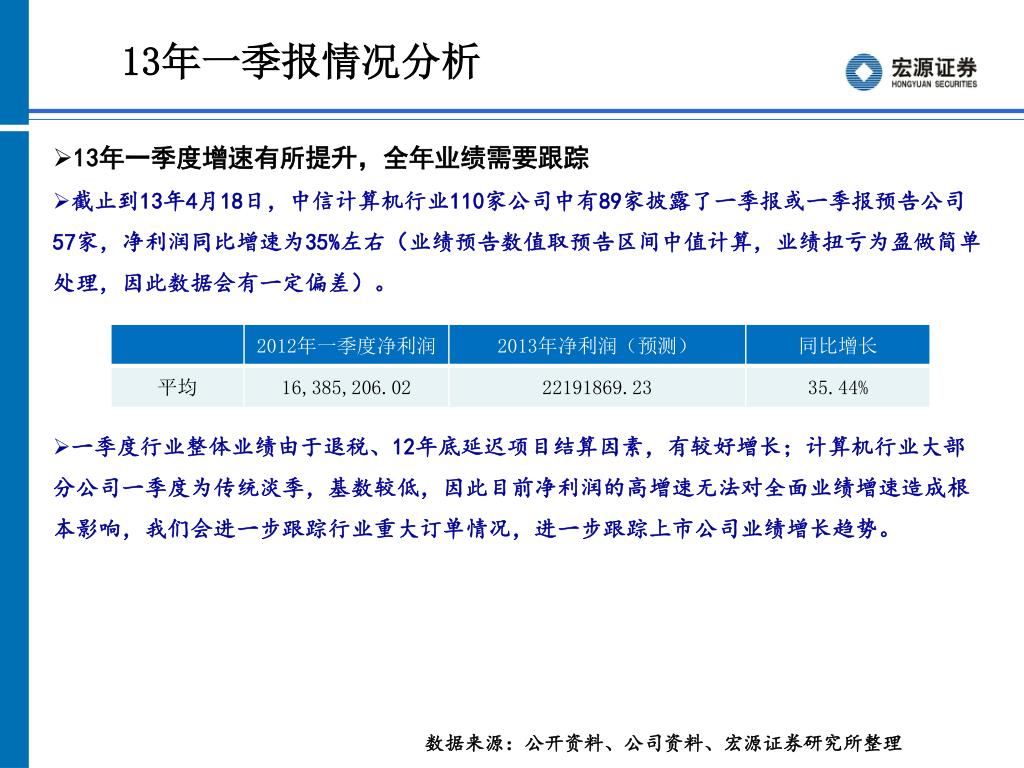 13年一季报情况分析

宏源证券
HONGYUAN SECURITIES

➢13年一季度增速有所提升，全年业绩需要跟踪

➢截止到13年4月18日，中信计算机行业110家公司中有89家披露了一季报或一季报预告公司57家，净利润同比增速为35%左右（业绩预告数值取预告区间中值计算，业绩扭亏为盈做简单处理，因此数据会有一定偏差）。

| | 2012年一季度净利润 | 2013年净利润（预测） | 同比增长 |
|---|---|---|---|
| 平均 | 16,385,206.02 | 22191869.23 | 35.44% |

➢一季度行业整体业绩由于退税、12年底延迟项目结算因素，有较好增长；计算机行业大部分公司一季度为传统淡季，基数较低，因此目前净利润的高增速无法对全面业绩增速造成根本影响，我们会进一步跟踪行业重大订单情况，进一步跟踪上市公司业绩增长趋势。

数据来源：公开资料、公司资料、宏源证券研究所整理